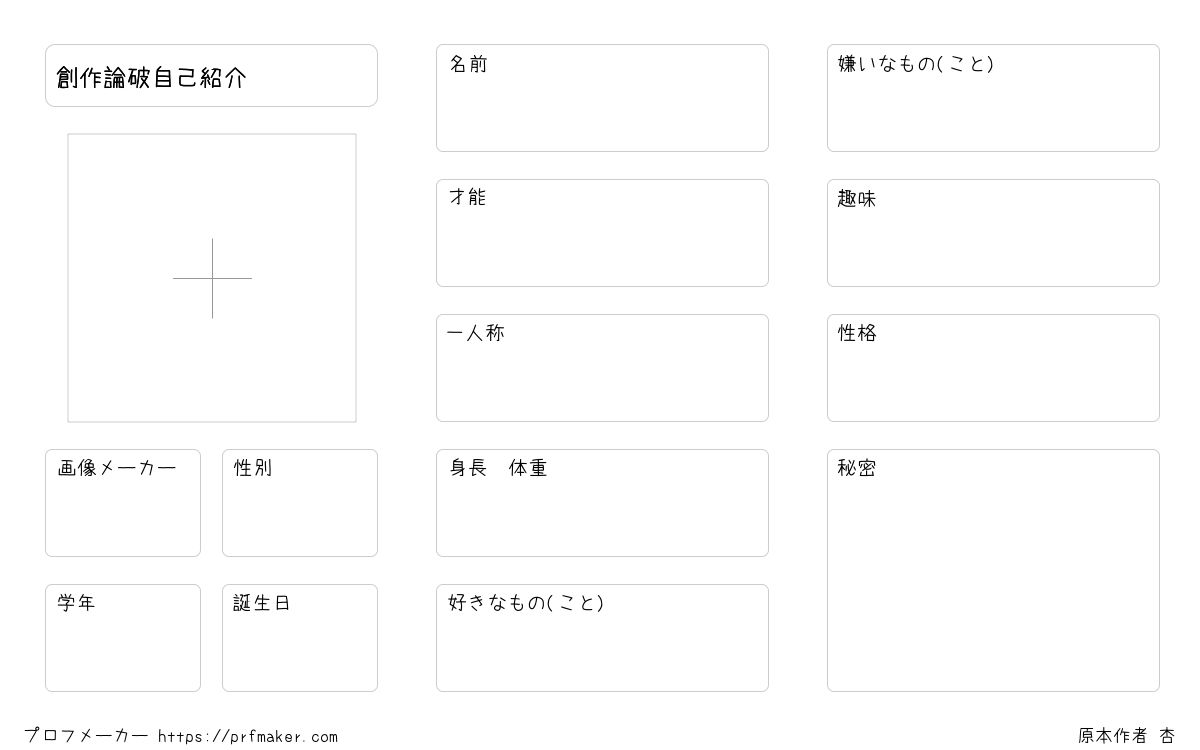 創作論破自己紹介

画像メーカー

性別

学年

誕生日

名前

才能

一人称

身長　体重

好きなもの(こと)

嫌いなもの(こと)

趣味

性格

秘密

プロフメーカー https://prfmaker.com

原本作者 杏